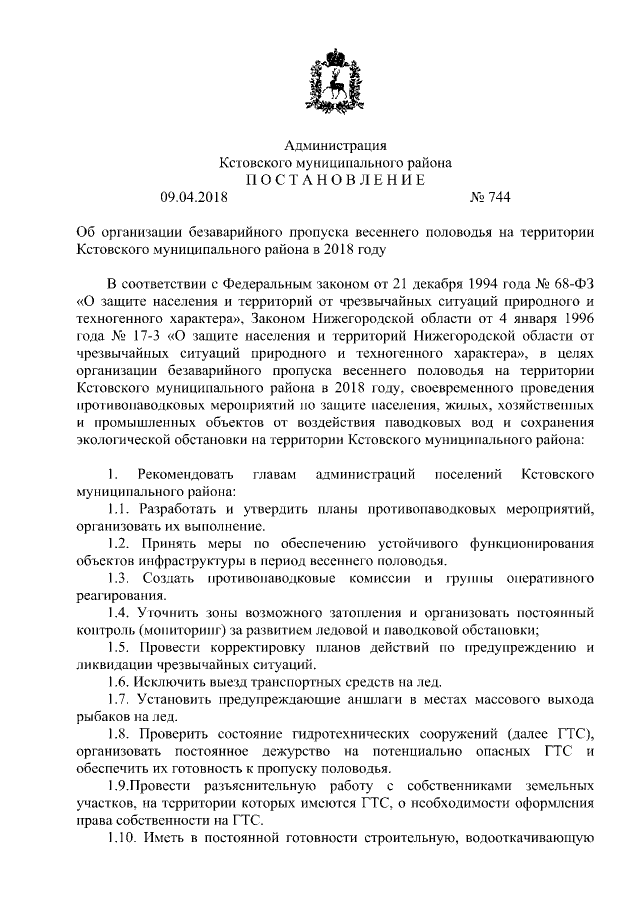 Администрация
Кстовского муниципального района
ПОСТАНОВЛЕНИЕ
09.04.2018 № 744

Об организации безаварийного пропуска весеннего половодья на территории Кстовского муниципального района в 2018 году

В соответствии с Федеральным законом от 21 декабря 1994 года № 68-ФЗ «О защите населения и территорий от чрезвычайных ситуаций природного и техногенного характера», Законом Нижегородской области от 4 января 1996 года № 17-З «О защите населения и территорий Нижегородской области от чрезвычайных ситуаций природного и техногенного характера», в целях организации безаварийного пропуска весеннего половодья на территории Кстовского муниципального района в 2018 году, своевременного проведения противопаводковых мероприятий по защите населения, жилых, хозяйственных и промышленных объектов от воздействия паводковых вод и сохранения экологической обстановки на территории Кстовского муниципального района:

1. Рекомендовать главам администраций поселений Кстовского муниципального района:
1.1. Разработать и утвердить планы противопаводковых мероприятий, организовать их выполнение.
1.2. Принять меры по обеспечению устойчивого функционирования объектов инфраструктуры в период весеннего половодья.
1.3. Создать противопаводковые комиссии и группы оперативного реагирования.
1.4. Уточнить зоны возможного затопления и организовать постоянный контроль (мониторинг) за развитием ледовой и паводковой обстановки;
1.5. Провести корректировку планов действий по предупреждению и ликвидации чрезвычайных ситуаций.
1.6. Исключить выезд транспортных средств на лед.
1.7. Установить предупреждающие аншлаги в местах массового выхода рыбаков на лед.
1.8. Проверить состояние гидротехнических сооружений (далее ГТС), организовать постоянное дежурство на потенциально опасных ГТС и обеспечить их готовность к пропуску половодья.
1.9.Провести разъяснительную работу с собственниками земельных участков, на территории которых имеются ГТС, о необходимости оформления права собственности на ГТС.
1.10. Иметь в постоянной готовности строительную, водооткачивающую